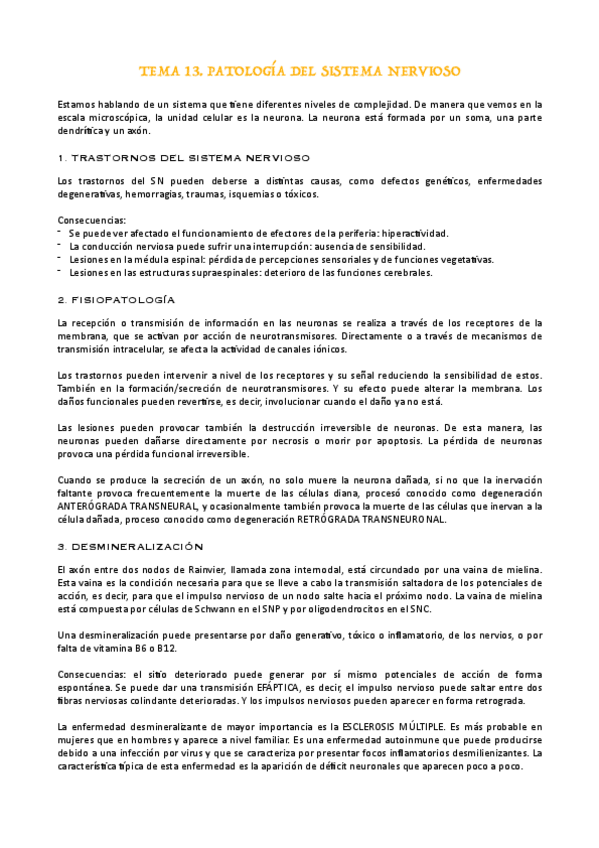 TEMA 13. PATOLOGÍA DEL SISTEMA NERVIOSO

Estamos hablando de un sistema que tiene diferentes niveles de complejidad. De manera que vemos en la escala microscópica, la unidad celular es la neurona. La neurona está formada por un soma, una parte dendrítica y un axón.

1. TRASTORNOS DEL SISTEMA NERVIOSO

Los trastornos del SN pueden deberse a distintas causas, como defectos genéticos, enfermedades degenerativas, hemorragias, traumas, isquemias o tóxicos.

Consecuencias:
- Se puede ver afectado el funcionamiento de efectores de la periferia: hiperactividad.
- La conducción nerviosa puede sufrir una interrupción: ausencia de sensibilidad.
- Lesiones en la médula espinal: pérdida de percepciones sensoriales y de funciones vegetativas.
- Lesiones en las estructuras supraespinales: deterioro de las funciones cerebrales.

2. FISIOPATOLOGÍA

La recepción o transmisión de información en las neuronas se realiza a través de los receptores de la membrana, que se activan por acción de neurotransmisores. Directamente o a través de mecanismos de transmisión intracelular, se afecta la actividad de canales iónicos.

Los trastornos pueden intervenir a nivel de los receptores y su señal reduciendo la sensibilidad de estos. También en la formación/secreción de neurotransmisores. Y su efecto puede alterar la membrana. Los daños funcionales pueden revertirse, es decir, involucionar cuando el daño ya no está.

Las lesiones pueden provocar también la destrucción irreversible de neuronas. De esta manera, las neuronas pueden dañarse directamente por necrosis o morir por apoptosis. La pérdida de neuronas provoca una pérdida funcional irreversible.

Cuando se produce la secreción de un axón, no solo muere la neurona dañada, si no que la inervación faltante provoca frecuentemente la muerte de las células diana, procesó conocido como degeneración ANTERÓGRADA TRANSNEURAL, y ocasionalmente también provoca la muerte de las células que inervan a la célula dañada, proceso conocido como degeneración RETRÓGRADA TRANSNEURONAL.

3. DESMINERALIZACIÓN

El axón entre dos nodos de Rainvier, llamada zona internodal, está circundado por una vaina de mielina. Esta vaina es la condición necesaria para que se lleve a cabo la transmisión saltadora de los potenciales de acción, es decir, para que el impulso nervioso de un nodo salte hacia el próximo nodo. La vaina de mielina está compuesta por células de Schwann en el SNP y por oligodendrocitos en el SNC.

Una desmineralización puede presentarse por daño generativo, tóxico o inflamatorio, de los nervios, o por falta de vitamina B6 o B12.

Consecuencias: el sitio deteriorado puede generar por sí mismo potenciales de acción de forma espontánea. Se puede dar una transmisión EFÁPTICA, es decir, el impulso nervioso puede saltar entre dos fibras nerviosas colindante deterioradas. Y los impulsos nerviosos pueden aparecer en forma retrograda.

La enfermedad desmineralizante de mayor importancia es la ESCLEROSIS MÚLTIPLE. Es más probable en mujeres que en hombres y aparece a nivel familiar. Es una enfermedad autoinmune que puede producirse debido a una infección por virus y que se caracteriza por presentar focos inflamatorios desmilienizantes. La característica típica de esta enfermedad es la aparición de déficit neuronales que aparecen poco a poco.